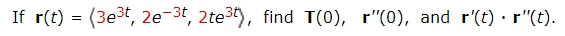 If $\mathbf{r}(t) = \langle 3e^{3t}, 2e^{-3t}, 2te^{3t} \rangle$, find $\mathbf{T}(0)$, $\mathbf{r}''(0)$, and $\mathbf{r}'(t) \cdot \mathbf{r}''(t)$.